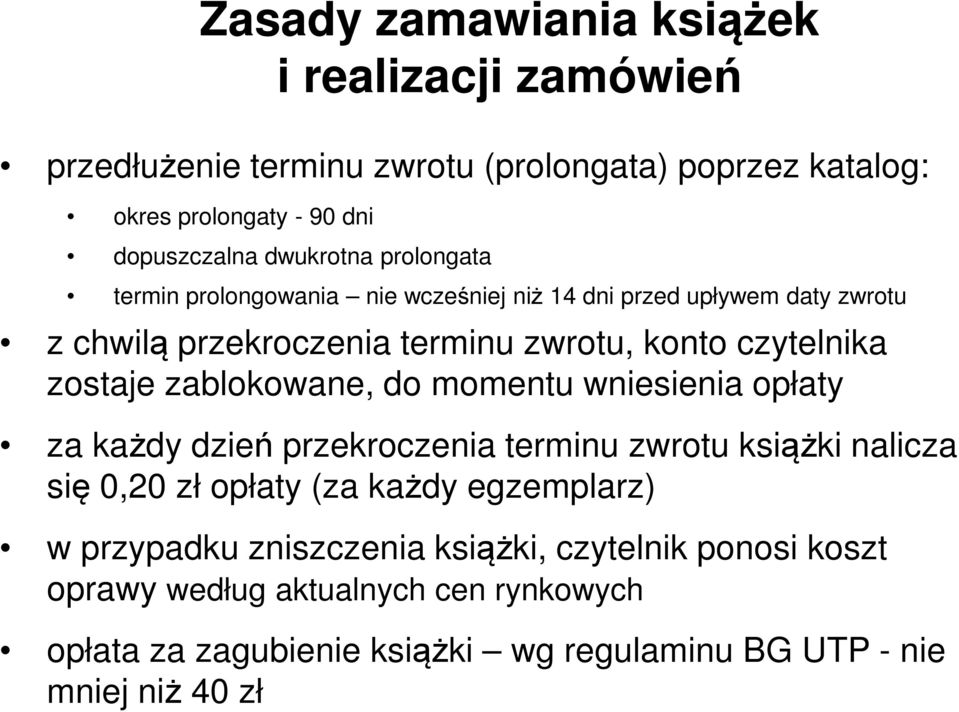 Zasady zamawiania książek i realizacji zamówień

• przedłużenie terminu zwrotu (prolongata) poprzez katalog:
  • okres prolongaty - 90 dni
  • dopuszczalna dwukrotna prolongata
  • termin prolongowania – nie wcześniej niż 14 dni przed upływem daty zwrotu

• z chwilą przekroczenia terminu zwrotu, konto czytelnika zostaje zablokowane, do momentu wniesienia opłaty

• za każdy dzień przekroczenia terminu zwrotu książki nalicza się 0,20 zł opłaty (za każdy egzemplarz)

• w przypadku zniszczenia książki, czytelnik ponosi koszt oprawy według aktualnych cen rynkowych

• opłata za zagubienie książki – wg regulaminu BG UTP - nie mniej niż 40 zł